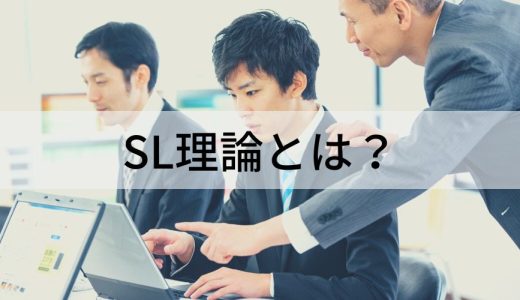 SL理論とは？